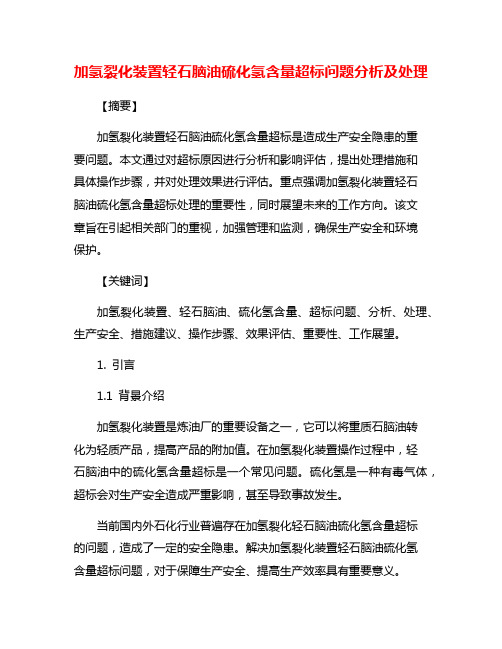 加氢裂化装置轻石脑油硫化氢含量超标问题分析及处理

【摘要】

加氢裂化装置轻石脑油硫化氢含量超标是造成生产安全隐患的重要问题。本文通过对超标原因进行分析和影响评估，提出处理措施和具体操作步骤，并对处理效果进行评估。重点强调加氢裂化装置轻石脑油硫化氢含量超标处理的重要性，同时展望未来的工作方向。该文章旨在引起相关部门的重视，加强管理和监测，确保生产安全和环境保护。

【关键词】

加氢裂化装置、轻石脑油、硫化氢含量、超标问题、分析、处理、生产安全、措施建议、操作步骤、效果评估、重要性、工作展望。

1. 引言

1.1 背景介绍

加氢裂化装置是炼油厂的重要设备之一，它可以将重质石脑油转化为轻质产品，提高产品的附加值。在加氢裂化装置操作过程中，轻石脑油中的硫化氢含量超标是一个常见问题。硫化氢是一种有毒气体，超标会对生产安全造成严重影响，甚至导致事故发生。

当前国内外石化行业普遍存在加氢裂化轻石脑油硫化氢含量超标的问题，造成了一定的安全隐患。解决加氢裂化装置轻石脑油硫化氢含量超标问题，对于保障生产安全、提高生产效率具有重要意义。